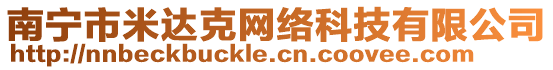 南宁市米达克网络科技有限公司
http://nnbeckbuckle.cn.coovee.com